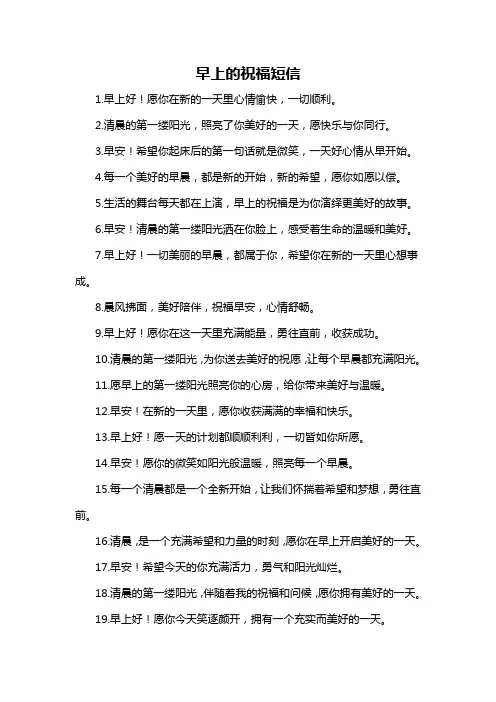 早上的祝福短信

1.早上好！愿你在新的一天里心情愉快，一切顺利。

2.清晨的第一缕阳光，照亮了你美好的一天，愿快乐与你同行。

3.早安！希望你起床后的第一句话就是微笑，一天好心情从早开始。

4.每一个美好的早晨，都是新的开始，新的希望，愿你如愿以偿。

5.生活的舞台每天都在上演，早上的祝福是为你演绎更美好的故事。

6.早安！清晨的第一缕阳光洒在你脸上，感受着生命的温暖和美好。

7.早上好！一切美丽的早晨，都属于你，希望你在新的一天里心想事成。

8.晨风拂面，美好陪伴，祝福早安，心情舒畅。

9.早上好！愿你在这一天里充满能量，勇往直前，收获成功。

10.清晨的第一缕阳光，为你送去美好的祝愿，让每个早晨都充满阳光。

11.愿早上的第一缕阳光照亮你的心房，给你带来美好与温暖。

12.早安！在新的一天里，愿你收获满满的幸福和快乐。

13.早上好！愿一天的计划都顺顺利利，一切皆如你所愿。

14.早安！愿你的微笑如阳光般温暖，照亮每一个早晨。

15.每一个清晨都是一个全新开始，让我们怀揣着希望和梦想，勇往直前。

16.清晨，是一个充满希望和力量的时刻，愿你在早上开启美好的一天。

17.早安！希望今天的你充满活力，勇气和阳光灿烂。

18.清晨的第一缕阳光，伴随着我的祝福和问候，愿你拥有美好的一天。

19.早上好！愿你今天笑逐颜开，拥有一个充实而美好的一天。